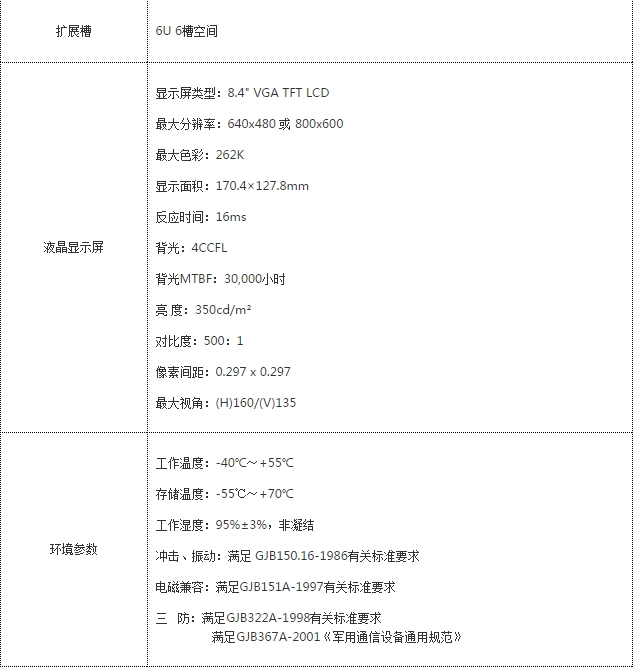 | 扩展槽 | 6U 6槽空间 |
|---|---|
| 液晶显示屏 | 显示屏类型：8.4" VGA TFT LCD<br>最大分辨率：640x480 或 800x600<br>最大色彩：262K<br>显示面积：170.4×127.8mm<br>反应时间：16ms<br>背光：4CCFL<br>背光MTBF：30,000小时<br>亮 度：350cd/m²<br>对比度：500：1<br>像素间距：0.297 x 0.297<br>最大视角：(H)160/(V)135 |
| 环境参数 | 工作温度：-40℃～+55℃<br>存储温度：-55℃～+70℃<br>工作湿度：95%±3%，非凝结<br>冲击、振动：满足 GJB150.16-1986有关标准要求<br>电磁兼容：满足GJB151A-1997有关标准要求<br>三 防：满足GJB322A-1998有关标准要求<br>满足GJB367A-2001《军用通信设备通用规范》 |